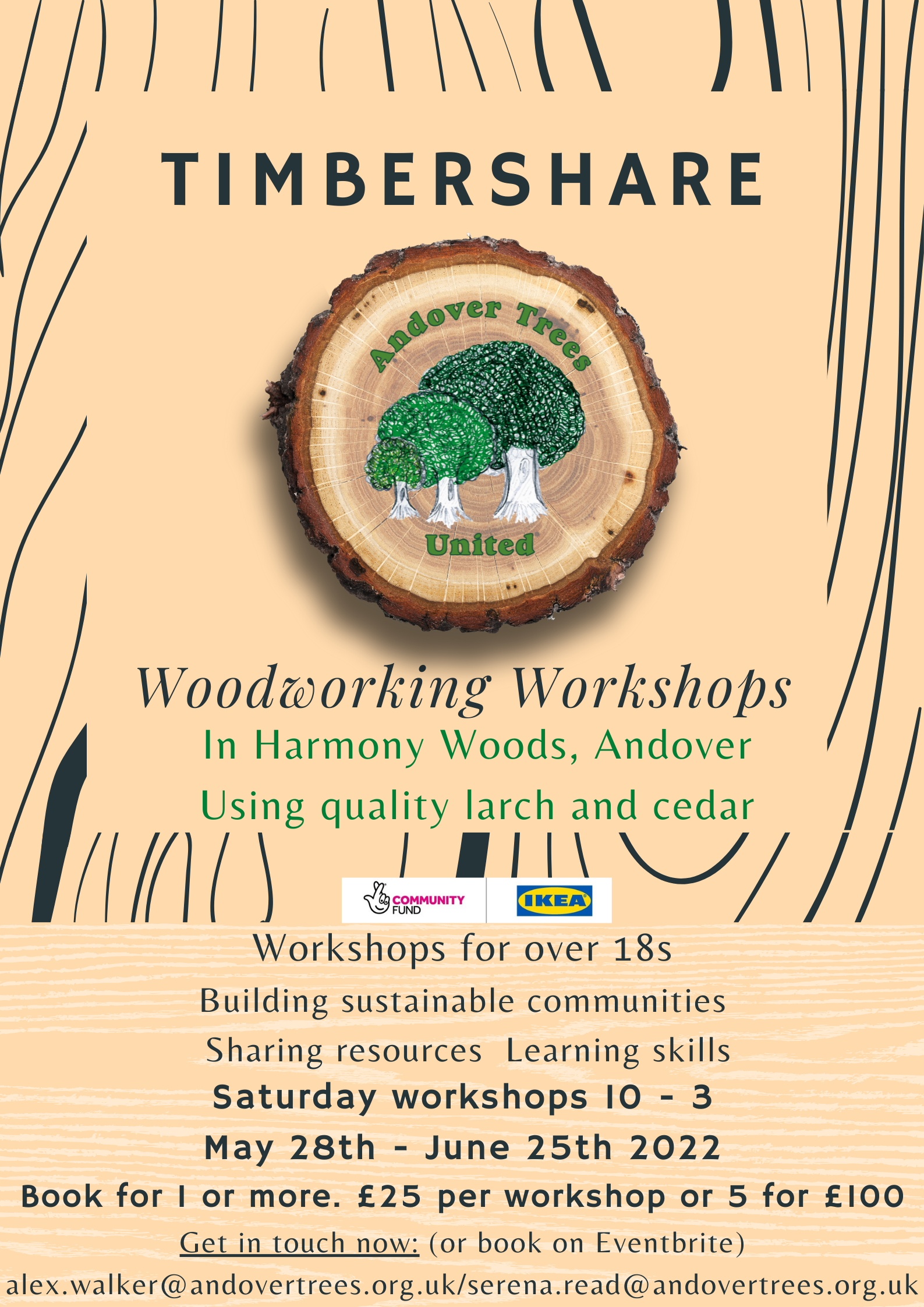 TIMBERSHARE

Andover Trees

United

Woodworking Workshops

In Harmony Woods, Andover

Using quality larch and cedar

COMMUNITY FUND

IKEA

Workshops for over 18s

Building sustainable communities

Sharing resources  Learning skills

Saturday workshops 10 - 3

May 28th - June 25th 2022

Book for 1 or more. £25 per workshop or 5 for £100

Get in touch now: (or book on Eventbrite)

alex.walker@andovertrees.org.uk/serena.read@andovertrees.org.uk